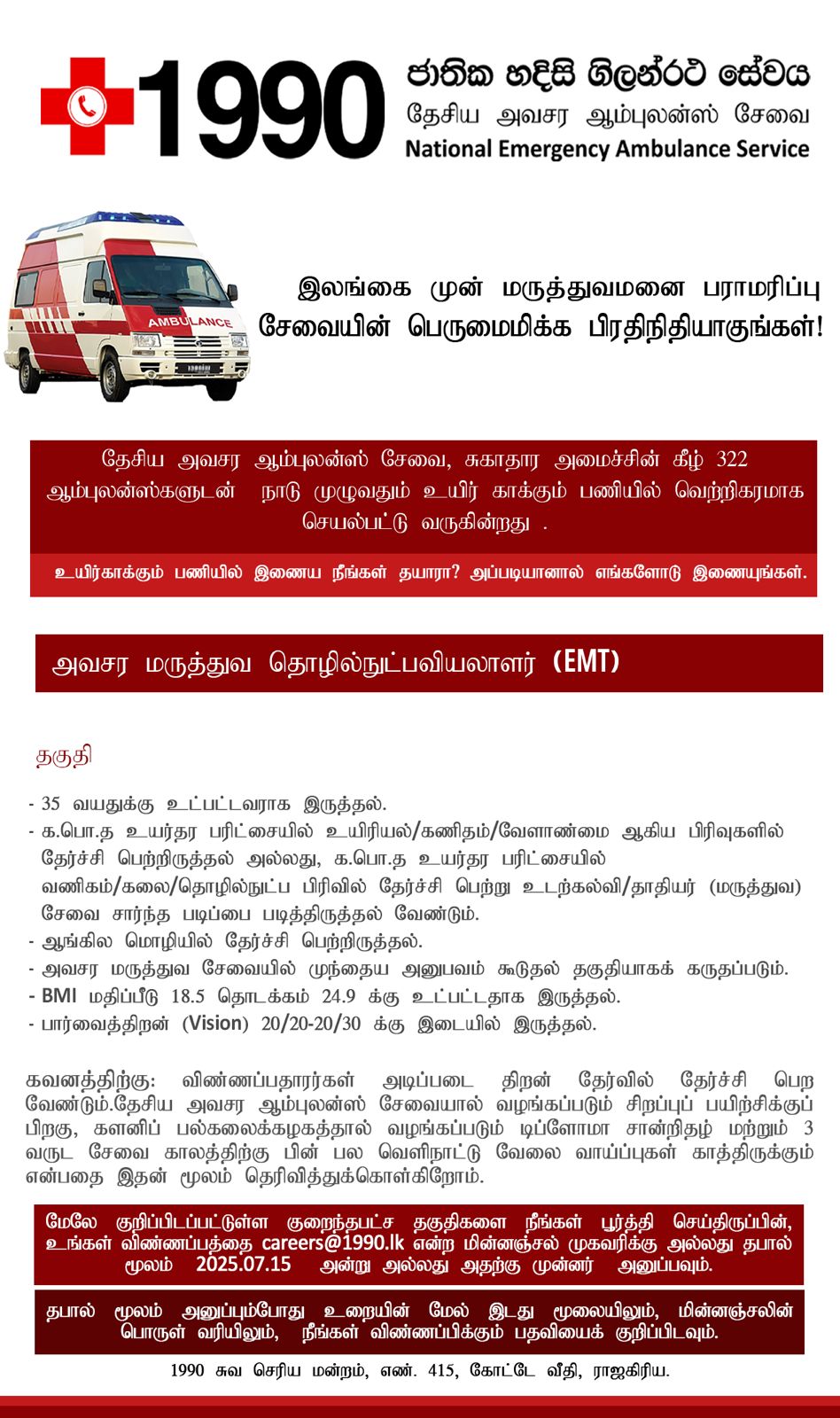 1990 ජාතික හදිසි ගිලන්රථ සේවය
தேசிய அவசர ஆம்புலன்ஸ் சேவை
National Emergency Ambulance Service

AMBULANCE

இலங்கை முன் மருத்துவமனை பராமரிப்பு சேவையின் பெருமைமிக்க பிரதிநிதியாகுங்கள்!

தேசிய அவசர ஆம்புலன்ஸ் சேவை, சுகாதார அமைச்சின் கீழ் 322 ஆம்புலன்ஸ்களுடன் நாடு முழுவதும் உயிர் காக்கும் பணியில் வெற்றிகரமாக செயல்பட்டு வருகின்றது .

உயிர்காக்கும் பணியில் இணைய நீங்கள் தயாரா? அப்படியானால் எங்களோடு இணையுங்கள்.

அவசர மருத்துவ தொழில்நுட்பவியலாளர் (EMT)

தகுதி

- 35 வயதுக்கு உட்பட்டவராக இருத்தல்.
- க.பொ.த உயர்தர பரிட்சையில் உயிரியல்/கணிதம்/வேளாண்மை ஆகிய பிரிவுகளில் தேர்ச்சி பெற்றிருத்தல் அல்லது, க.பொ.த உயர்தர பரிட்சையில் வணிகம்/கலை/தொழில்நுட்ப பிரிவில் தேர்ச்சி பெற்று உடற்கல்வி/தாதியர் (மருத்துவ) சேவை சார்ந்த படிப்பை படித்திருத்தல் வேண்டும்.
- ஆங்கில மொழியில் தேர்ச்சி பெற்றிருத்தல்.
- அவசர மருத்துவ சேவையில் முந்தைய அனுபவம் கூடுதல் தகுதியாகக் கருதப்படும்.
- BMI மதிப்பீடு 18.5 தொடக்கம் 24.9 க்கு உட்பட்டதாக இருத்தல்.
- பார்வைத்திறன் (Vision) 20/20-20/30 க்கு இடையில் இருத்தல்.

கவனத்திற்கு: விண்ணப்பதாரர்கள் அடிப்படை திறன் தேர்வில் தேர்ச்சி பெற வேண்டும்.தேசிய அவசர ஆம்புலன்ஸ் சேவையால் வழங்கப்படும் சிறப்புப் பயிற்சிக்குப் பிறகு, களனிப் பல்கலைக்கழகத்தால் வழங்கப்படும் டிப்ளோமா சான்றிதழ் மற்றும் 3 வருட சேவை காலத்திற்கு பின் பல வெளிநாட்டு வேலை வாய்ப்புகள் காத்திருக்கும் என்பதை இதன் மூலம் தெரிவித்துக்கொள்கிறோம்.

மேலே குறிப்பிடப்பட்டுள்ள குறைந்தபட்ச தகுதிகளை நீங்கள் பூர்த்தி செய்திருப்பின், உங்கள் விண்ணப்பத்தை careers@1990.lk என்ற மின்னஞ்சல் முகவரிக்கு அல்லது தபால் மூலம் 2025.07.15 அன்று அல்லது அதற்கு முன்னர் அனுப்பவும்.

தபால் மூலம் அனுப்பும்போது உறையின் மேல் இடது மூலையிலும், மின்னஞ்சலின் பொருள் வரியிலும், நீங்கள் விண்ணப்பிக்கும் பதவியைக் குறிப்பிடவும்.

1990 சுவ செரிய மன்றம், எண். 415, கோட்டே வீதி, ராஜகிரிய.